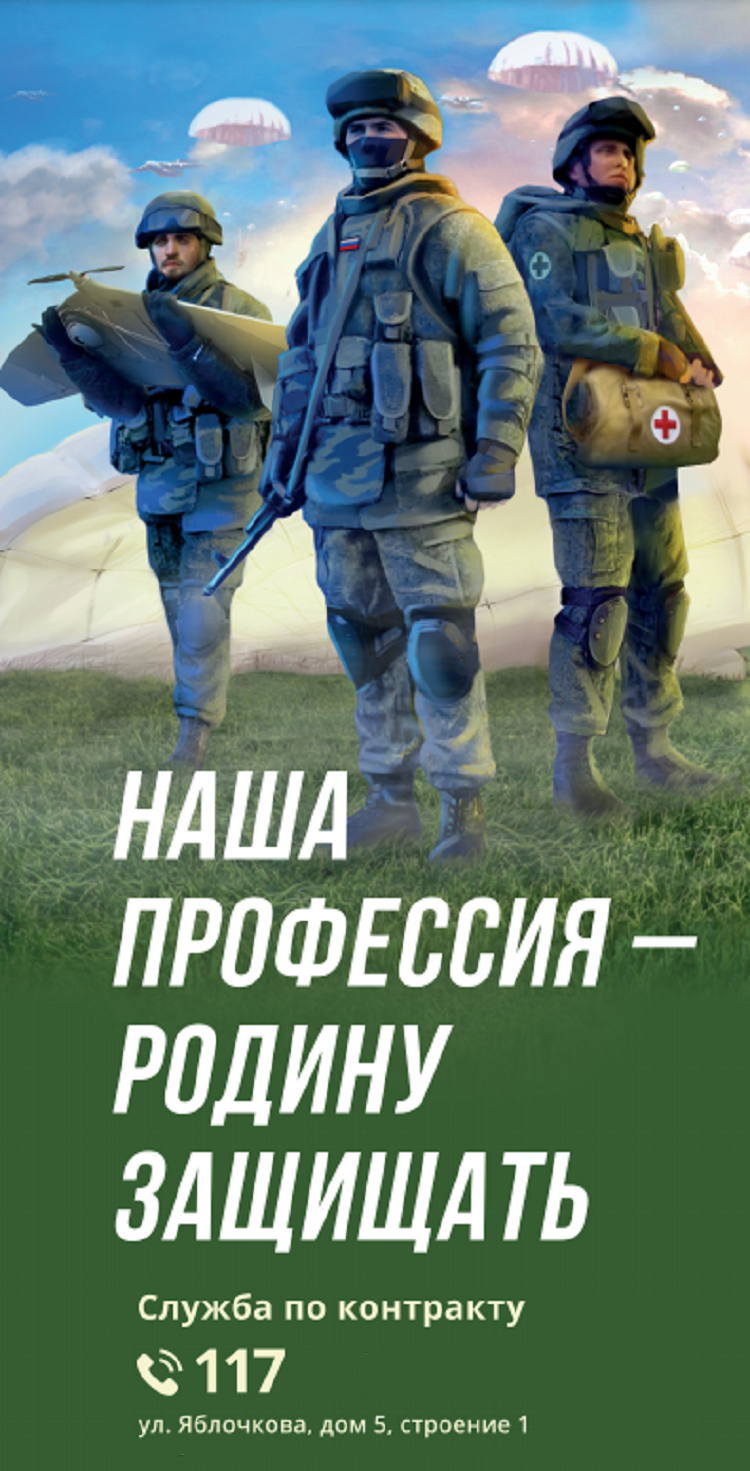 НАША ПРОФЕССИЯ — РОДИНУ ЗАЩИЩАТЬ

Служба по контракту

117

ул. Яблочкова, дом 5, строение 1